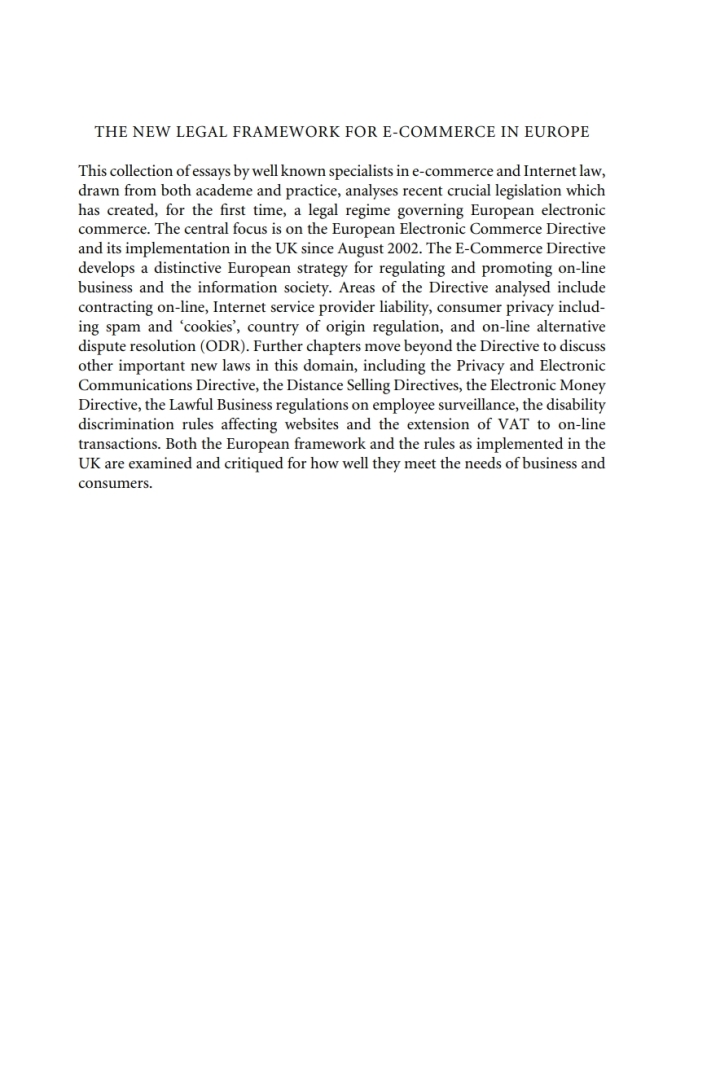 THE NEW LEGAL FRAMEWORK FOR E-COMMERCE IN EUROPE

This collection of essays by well known specialists in e-commerce and Internet law, drawn from both academe and practice, analyses recent crucial legislation which has created, for the first time, a legal regime governing European electronic commerce. The central focus is on the European Electronic Commerce Directive and its implementation in the UK since August 2002. The E-Commerce Directive develops a distinctive European strategy for regulating and promoting on-line business and the information society. Areas of the Directive analysed include contracting on-line, Internet service provider liability, consumer privacy including spam and 'cookies', country of origin regulation, and on-line alternative dispute resolution (ODR). Further chapters move beyond the Directive to discuss other important new laws in this domain, including the Privacy and Electronic Communications Directive, the Distance Selling Directives, the Electronic Money Directive, the Lawful Business regulations on employee surveillance, the disability discrimination rules affecting websites and the extension of VAT to on-line transactions. Both the European framework and the rules as implemented in the UK are examined and critiqued for how well they meet the needs of business and consumers.